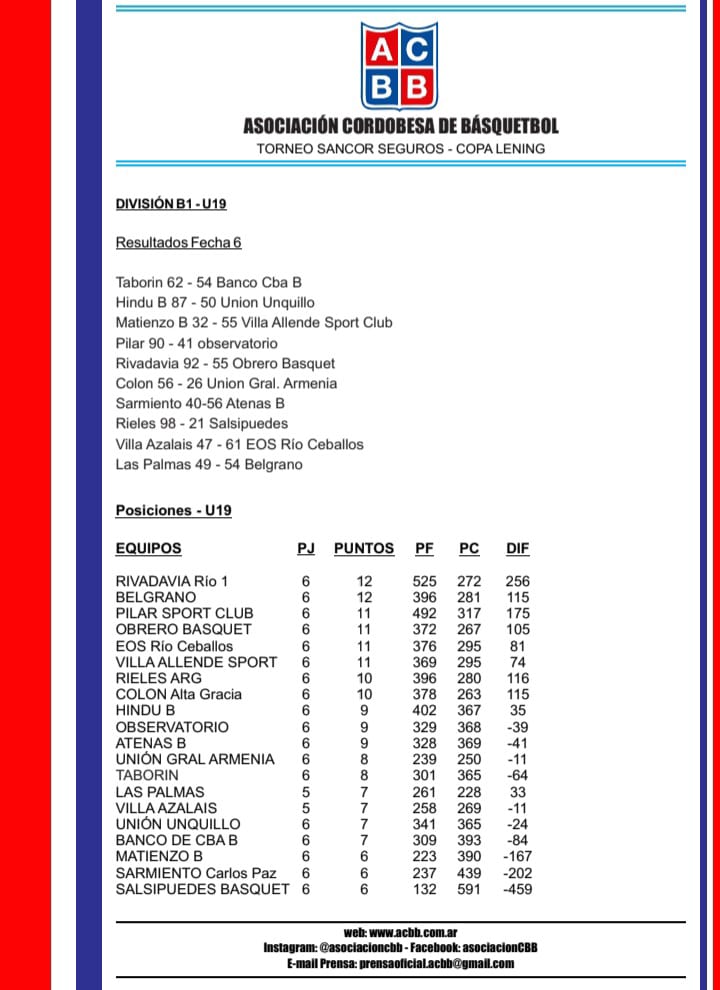 AC
BB

ASOCIACIÓN CORDOBESA DE BÁSQUETBOL
TORNEO SANCOR SEGUROS - COPA LENING

DIVISIÓN B1 - U19

Resultados Fecha 6

Taborin 62 - 54 Banco Cba B
Hindu B 87 - 50 Union Unquillo
Matienzo B 32 - 55 Villa Allende Sport Club
Pilar 90 - 41 observatorio
Rivadavia 92 - 55 Obrero Basquet
Colon 56 - 26 Union Gral. Armenia
Sarmiento 40-56 Atenas B
Rieles 98 - 21 Salsipuedes
Villa Azalais 47 - 61 EOS Río Ceballos
Las Palmas 49 - 54 Belgrano

Posiciones - U19

| EQUIPOS | PJ | PUNTOS | PF | PC | DIF |
|---|---|---|---|---|---|
| RIVADAVIA Río 1 | 6 | 12 | 525 | 272 | 256 |
| BELGRANO | 6 | 12 | 396 | 281 | 115 |
| PILAR SPORT CLUB | 6 | 11 | 492 | 317 | 175 |
| OBRERO BASQUET | 6 | 11 | 372 | 267 | 105 |
| EOS Río Ceballos | 6 | 11 | 376 | 295 | 81 |
| VILLA ALLENDE SPORT | 6 | 11 | 369 | 295 | 74 |
| RIELES ARG | 6 | 10 | 396 | 280 | 116 |
| COLON Alta Gracia | 6 | 10 | 378 | 263 | 115 |
| HINDU B | 6 | 9 | 402 | 367 | 35 |
| OBSERVATORIO | 6 | 9 | 329 | 368 | -39 |
| ATENAS B | 6 | 9 | 328 | 369 | -41 |
| UNIÓN GRAL ARMENIA | 6 | 8 | 239 | 250 | -11 |
| TABORIN | 6 | 8 | 301 | 365 | -64 |
| LAS PALMAS | 5 | 7 | 261 | 228 | 33 |
| VILLA AZALAIS | 5 | 7 | 258 | 269 | -11 |
| UNIÓN UNQUILLO | 6 | 7 | 341 | 365 | -24 |
| BANCO DE CBA B | 6 | 7 | 309 | 393 | -84 |
| MATIENZO B | 6 | 6 | 223 | 390 | -167 |
| SARMIENTO Carlos Paz | 6 | 6 | 237 | 439 | -202 |
| SALSIPUEDES BASQUET | 6 | 6 | 132 | 591 | -459 |

web: www.acbb.com.ar
Instagram: @asociacioncbb - Facebook: asociacionCBB
E-mail Prensa: prensaoficial.acbb@gmail.com